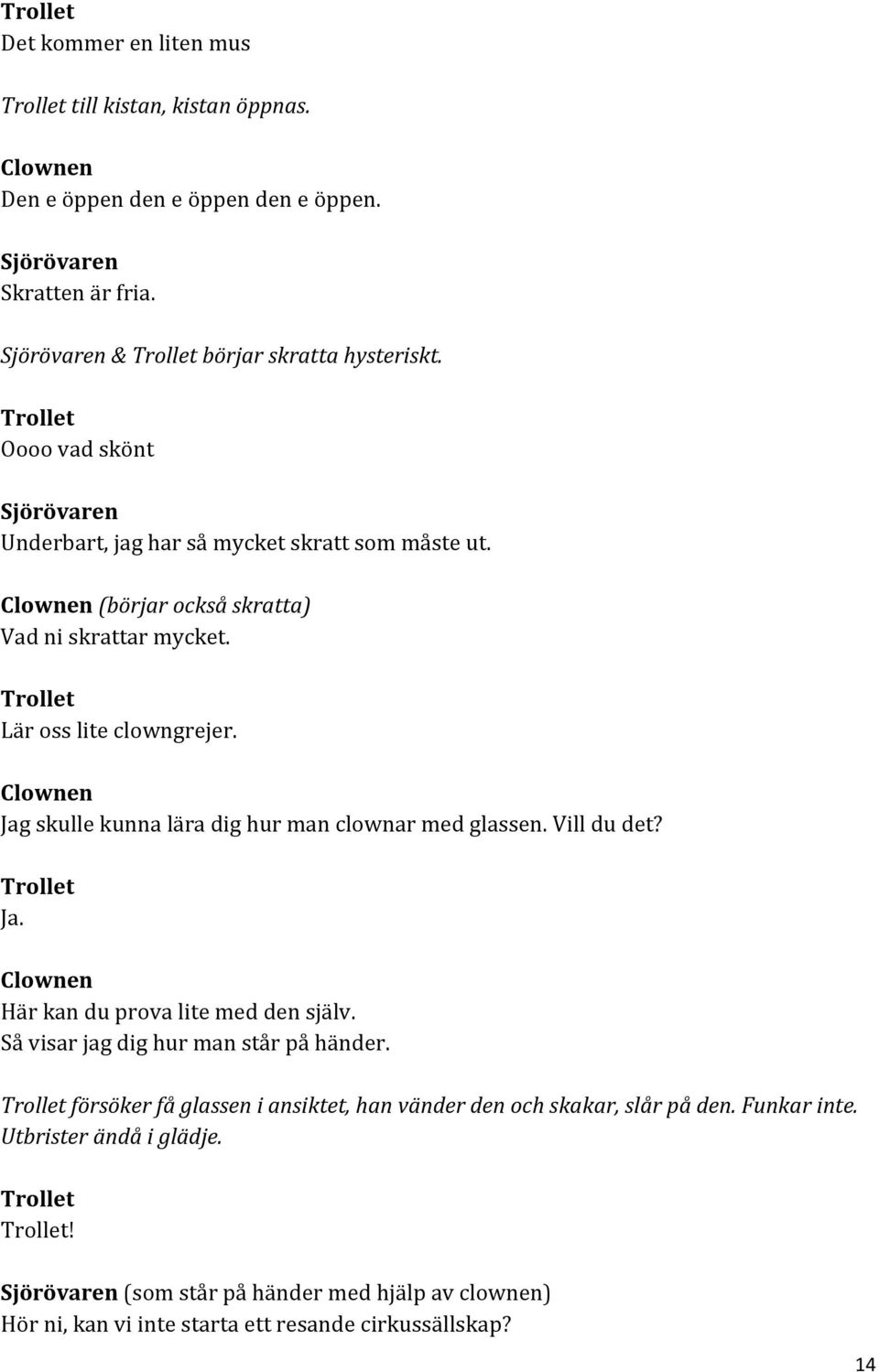 Trollet
Det kommer en liten mus

Trollet till kistan, kistan öppnas.

Clownen
Den e öppen den e öppen den e öppen.

Sjörövaren
Skratten är fria.

Sjörövaren & Trollet börjar skratta hysteriskt.

Trollet
Oooo vad skönt

Sjörövaren
Underbart, jag har så mycket skratt som måste ut.

Clownen (börjar också skratta)
Vad ni skrattar mycket.

Trollet
Lär oss lite clowngrejer.

Clownen
Jag skulle kunna lära dig hur man clownar med glassen. Vill du det?

Trollet
Ja.

Clownen
Här kan du prova lite med den själv.
Så visar jag dig hur man står på händer.

Trollet försöker få glassen i ansiktet, han vänder den och skakar, slår på den. Funkar inte. Utbrister ändå i glädje.

Trollet
Trollet!

Sjörövaren (som står på händer med hjälp av clownen)
Hör ni, kan vi inte starta ett resande cirkussällskap?

14